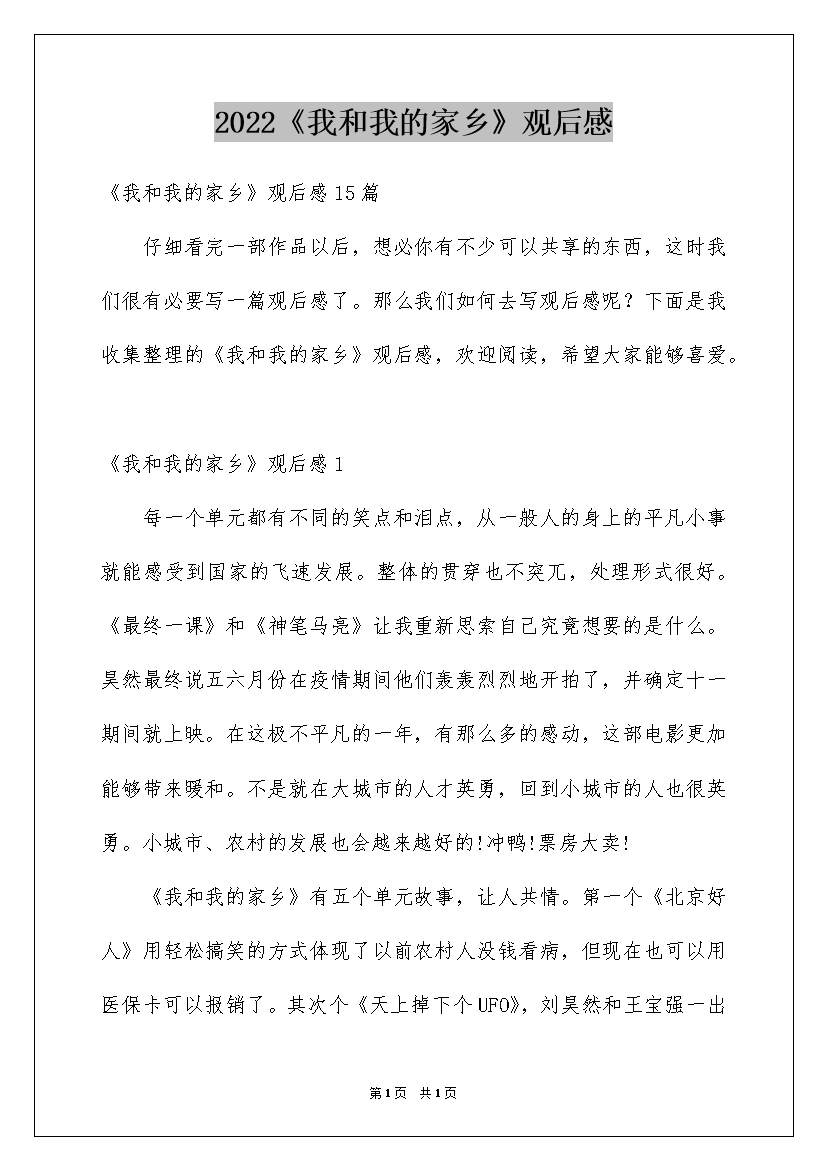 2022《我和我的家乡》观后感

《我和我的家乡》观后感15篇

仔细看完一部作品以后，想必你有不少可以共享的东西，这时我们很有必要写一篇观后感了。那么我们如何去写观后感呢？下面是我收集整理的《我和我的家乡》观后感，欢迎阅读，希望大家能够喜爱。

《我和我的家乡》观后感1

每一个单元都有不同的笑点和泪点，从一般人的身上的平凡小事就能感受到国家的飞速发展。整体的贯穿也不突兀，处理形式很好。《最终一课》和《神笔马亮》让我重新思索自己究竟想要的是什么。昊然最终说五六月份在疫情期间他们轰轰烈烈地开拍了，并确定十一期间就上映。在这极不平凡的一年，有那么多的感动，这部电影更加能够带来暖和。不是就在大城市的人才英勇，回到小城市的人也很英勇。小城市、农村的发展也会越来越好的!冲鸭!票房大卖!

《我和我的家乡》有五个单元故事，让人共情。第一个《北京好人》用轻松搞笑的方式体现了以前农村人没钱看病，但现在也可以用医保卡可以报销了。其次个《天上掉下个UFO》，刘昊然和王宝强一出

第1页 共1页